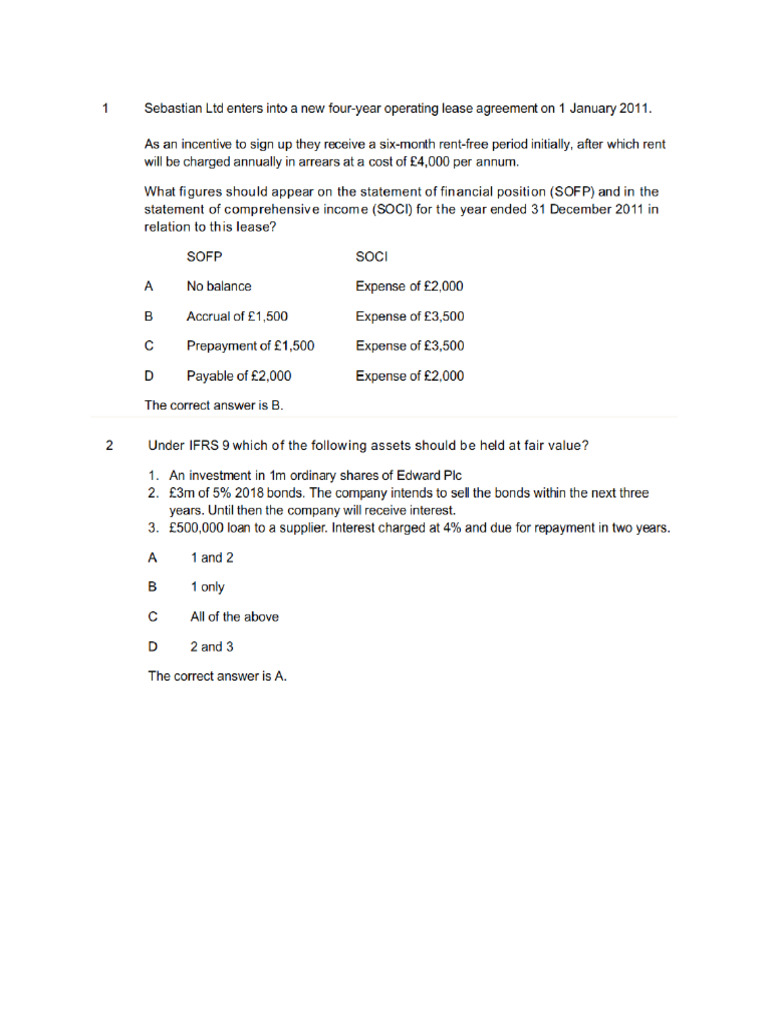 1 Sebastian Ltd enters into a new four-year operating lease agreement on 1 January 2011.

As an incentive to sign up they receive a six-month rent-free period initially, after which rent will be charged annually in arrears at a cost of £4,000 per annum.

What figures should appear on the statement of financial position (SOFP) and in the statement of comprehensive income (SOCI) for the year ended 31 December 2011 in relation to this lease?

| | SOFP | SOCI |
|---|---|---|
| A | No balance | Expense of £2,000 |
| B | Accrual of £1,500 | Expense of £3,500 |
| C | Prepayment of £1,500 | Expense of £3,500 |
| D | Payable of £2,000 | Expense of £2,000 |

The correct answer is B.

2 Under IFRS 9 which of the following assets should be held at fair value?

1. An investment in 1m ordinary shares of Edward Plc
2. £3m of 5% 2018 bonds. The company intends to sell the bonds within the next three years. Until then the company will receive interest.
3. £500,000 loan to a supplier. Interest charged at 4% and due for repayment in two years.

A 1 and 2

B 1 only

C All of the above

D 2 and 3

The correct answer is A.